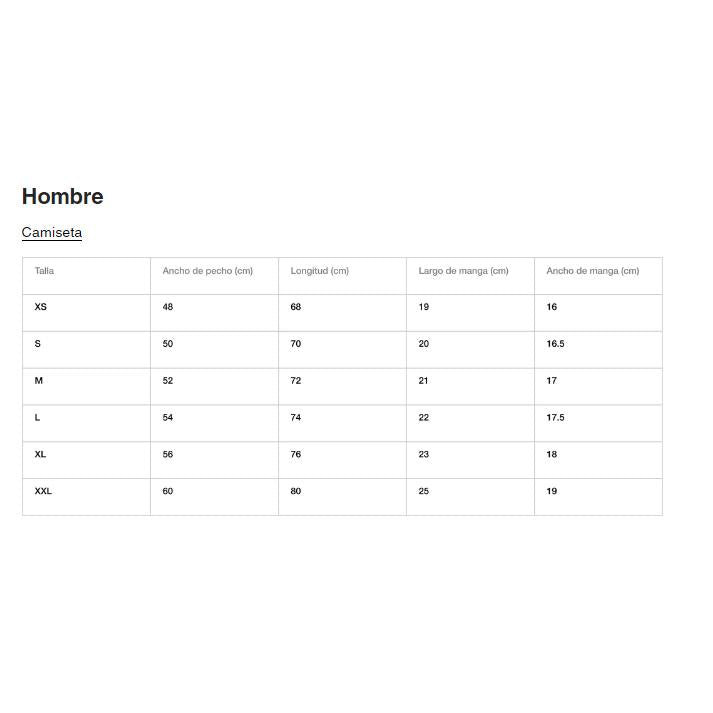 Hombre

Camiseta

| Talla | Ancho de pecho (cm) | Longitud (cm) | Largo de manga (cm) | Ancho de manga (cm) |
|---|---|---|---|---|
| XS | 48 | 68 | 19 | 16 |
| S | 50 | 70 | 20 | 16.5 |
| M | 52 | 72 | 21 | 17 |
| L | 54 | 74 | 22 | 17.5 |
| XL | 56 | 76 | 23 | 18 |
| XXL | 60 | 80 | 25 | 19 |